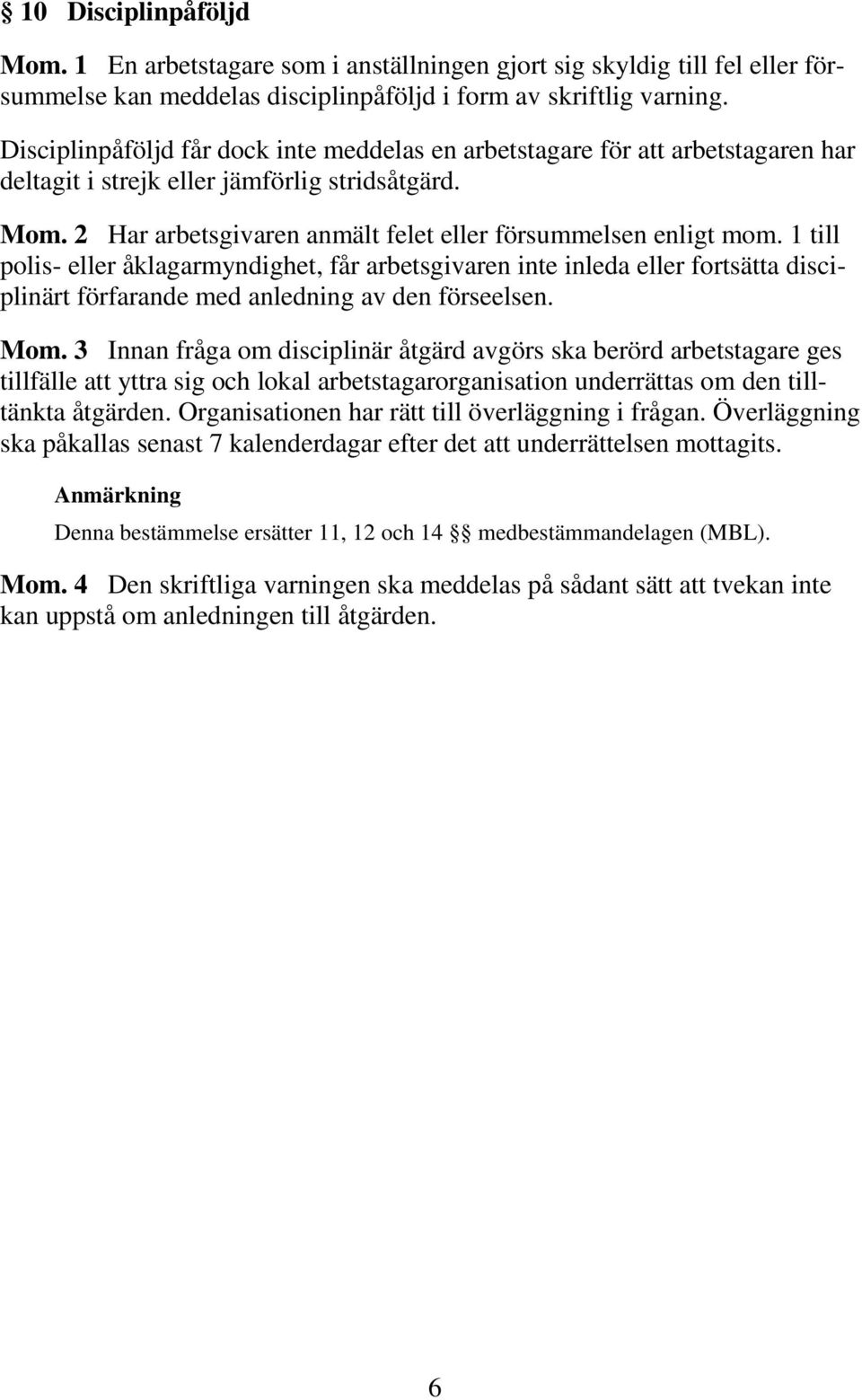 § 10 Disciplinpåföljd

Mom. 1 En arbetstagare som i anställningen gjort sig skyldig till fel eller försummelse kan meddelas disciplinpåföljd i form av skriftlig varning.

Disciplinpåföljd får dock inte meddelas en arbetstagare för att arbetstagaren har deltagit i strejk eller jämförlig stridsåtgärd.

Mom. 2 Har arbetsgivaren anmält felet eller försummelsen enligt mom. 1 till polis- eller åklagarmyndighet, får arbetsgivaren inte inleda eller fortsätta disciplinärt förfarande med anledning av den förseelsen.

Mom. 3 Innan fråga om disciplinär åtgärd avgörs ska berörd arbetstagare ges tillfälle att yttra sig och lokal arbetstagarorganisation underrättas om den tilltänkta åtgärden. Organisationen har rätt till överläggning i frågan. Överläggning ska påkallas senast 7 kalenderdagar efter det att underrättelsen mottagits.

Anmärkning

Denna bestämmelse ersätter 11, 12 och 14 §§ medbestämmandelagen (MBL).

Mom. 4 Den skriftliga varningen ska meddelas på sådant sätt att tvekan inte kan uppstå om anledningen till åtgärden.

6